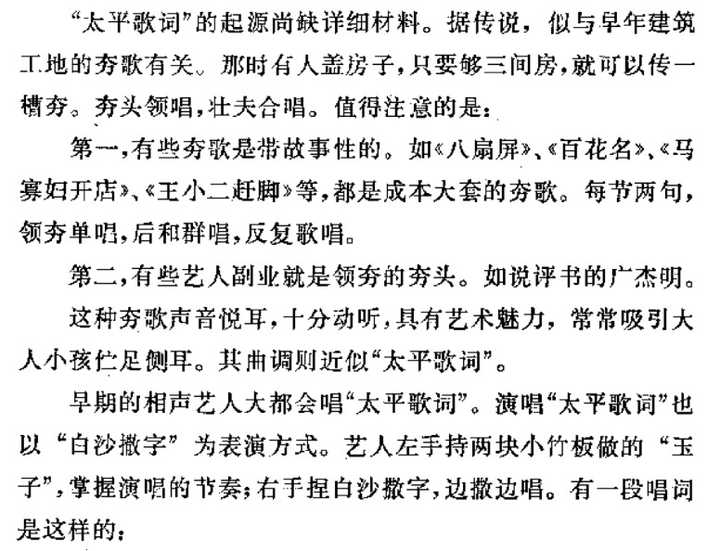 “太平歌词”的起源尚缺详细材料。据传说，似与早年建筑工地的夯歌有关。那时有人盖房子，只要够三间房，就可以传一槽夯。夯头领唱，壮夫合唱。值得注意的是：

第一，有些夯歌是带故事性的。如《八扇屏》、《百花名》、《马寡妇开店》、《王小二赶脚》等，都是成本大套的夯歌。每节两句，领夯单唱，后和群唱，反复歌唱。

第二，有些艺人副业就是领夯的夯头。如说评书的广杰明。

这种夯歌声音悦耳，十分动听，具有艺术魅力，常常吸引大人小孩伫足侧耳。其曲调则近似“太平歌词”。

早期的相声艺人大都会唱“太平歌词”。演唱“太平歌词”也以“白沙撒字”为表演方式。艺人左手持两块小竹板做的“玉子”，掌握演唱的节奏；右手捏白沙撒字，边撒边唱。有一段唱词是这样的：